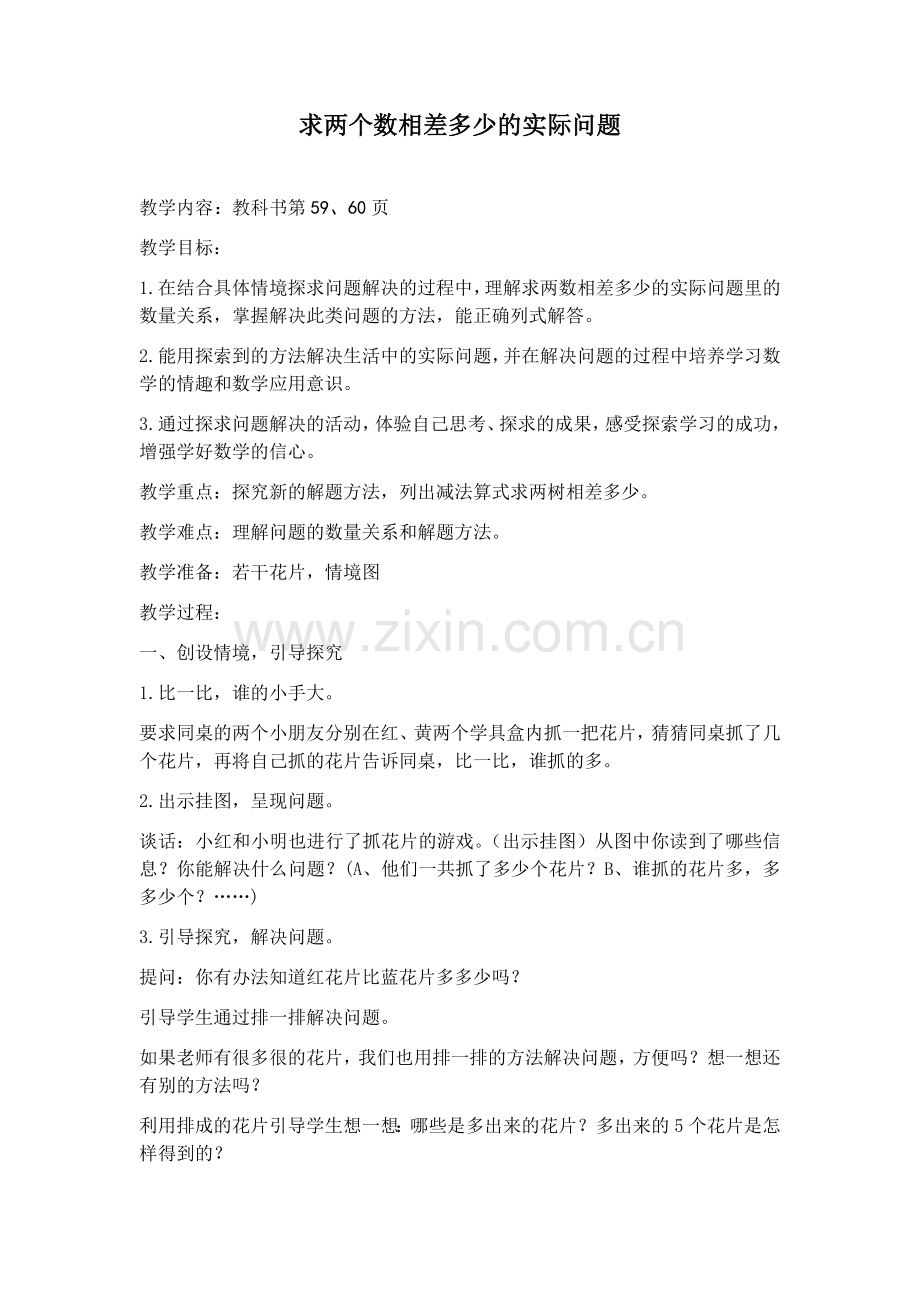 求两个数相差多少的实际问题

教学内容：教科书第59、60页

教学目标：

1.在结合具体情境探求问题解决的过程中，理解求两数相差多少的实际问题里的数量关系，掌握解决此类问题的方法，能正确列式解答。

2.能用探索到的方法解决生活中的实际问题，并在解决问题的过程中培养学习数学的情趣和数学应用意识。

3.通过探求问题解决的活动，体验自己思考、探求的成果，感受探索学习的成功，增强学好数学的信心。

教学重点：探究新的解题方法，列出减法算式求两树相差多少。

教学难点：理解问题的数量关系和解题方法。

教学准备：若干花片，情境图

教学过程：

www.zixin.com.cn

一、创设情境，引导探究

1.比一比，谁的小手大。

要求同桌的两个小朋友分别在红、黄两个学具盒内抓一把花片，猜猜同桌抓了几个花片，再将自己抓的花片告诉同桌，比一比，谁抓的多。

2.出示挂图，呈现问题。

谈话：小红和小明也进行了抓花片的游戏。（出示挂图）从图中你读到了哪些信息？你能解决什么问题？（A、他们一共抓了多少个花片？B、谁抓的花片多，多多少个？……）

3.引导探究，解决问题。

提问：你有办法知道红花片比蓝花片多多少吗？

引导学生通过排一排解决问题。

如果老师有很多很的花片，我们也用排一排的方法解决问题，方便吗？想一想还有别的方法吗？

利用排成的花片引导学生想一想：哪些是多出来的花片？多出来的5个花片是怎样得到的？